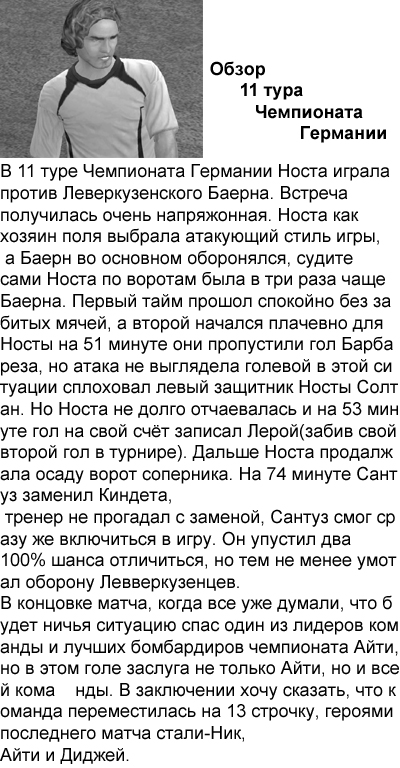 Обзор
11 тура
Чемпионата
Германии

В 11 туре Чемпионата Германии Носта играла против Леверкузенского Баерна. Встреча получилась очень напряжонная. Носта как хозяин поля выбрала атакующий стиль игры,
а Баерн во основном оборонялся, судите сами Носта по воротам была в три раза чаще Баерна. Первый тайм прошол спокойно без за битых мячей, а второй начался плачевно для Носты на 51 минуте они пропустили гол Барба реза, но атака не выглядела голевой в этой си туации сплоховал левый защитник Носты Солт ан. Но Носта не долго отчаевалась и на 53 мин уте гол на свой счёт записал Лерой(забив свой второй гол в турнире). Дальше Носта продалж ала осаду ворот соперника. На 74 минуте Сант уз заменил Киндета,
тренер не прогадал с заменой, Сантуз смог ср азу же включиться в игру. Он упустил два 100% шанса отличиться, но тем не менее умот ал оборону Левверкузенцев.
В концовке матча, когда все уже думали, что б удет ничья ситуацию спас один из лидеров ком анды и лучших бомбардиров чемпионата Айти, но в этом голе заслуга не только Айти, но и все й кома нды. В заключении хочу сказать, что к оманда переместилась на 13 строчку, героями последнего матча стали-Ник,
Айти и Диджей.